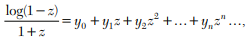 $\frac{\log(1-z)}{1+z} = y_0 + y_1 z + y_2 z^2 + \ldots + y_n z^n \ldots,$